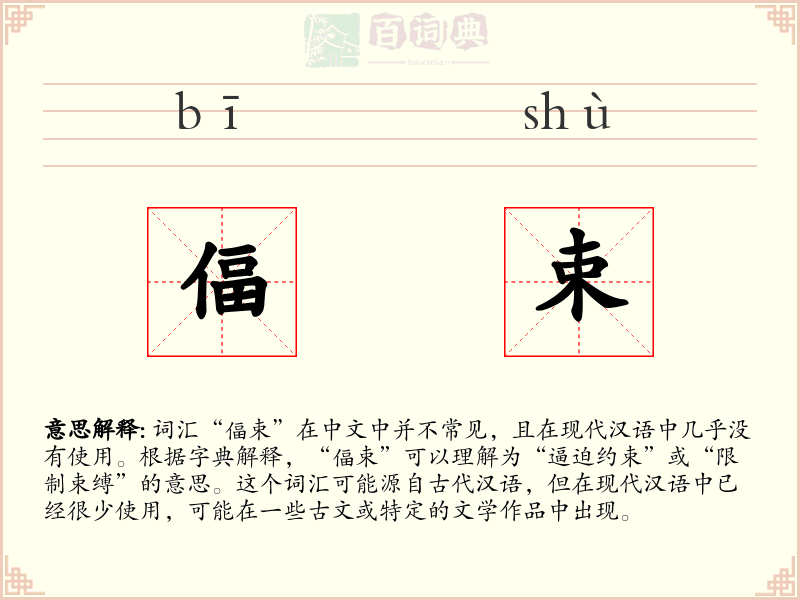 百词典
baicidian

bī shù

偪 束

意思解释: 词汇“偪束”在中文中并不常见，且在现代汉语中几乎没有使用。根据字典解释，“偪束”可以理解为“逼迫约束”或“限制束缚”的意思。这个词汇可能源自古代汉语，但在现代汉语中已经很少使用，可能在一些古文或特定的文学作品中出现。